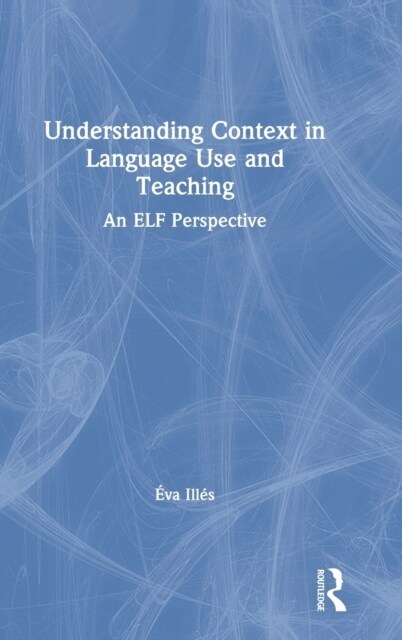 Understanding Context in Language Use and Teaching

An ELF Perspective

Éva Illés

ROUTLEDGE